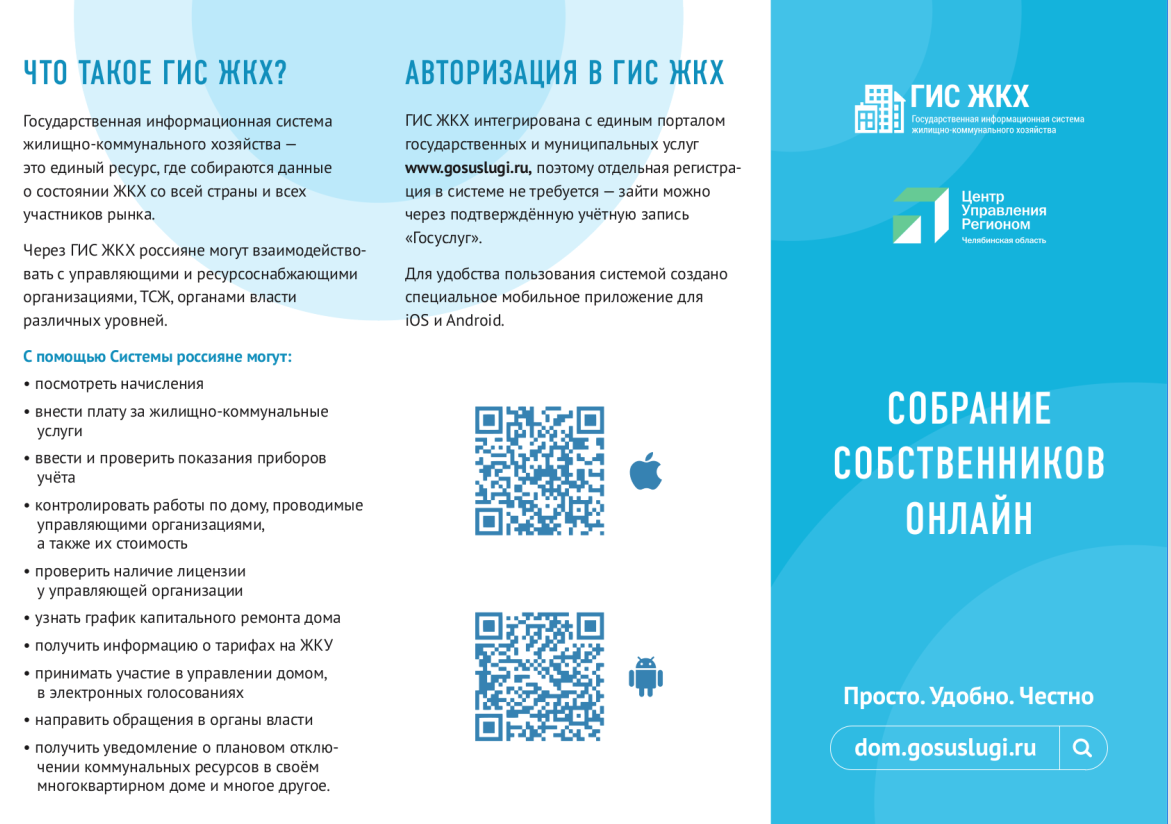 ЧТО ТАКОЕ ГИС ЖКХ?

Государственная информационная система жилищно-коммунального хозяйства — это единый ресурс, где собираются данные о состоянии ЖКХ со всей страны и всех участников рынка.

Через ГИС ЖКХ россияне могут взаимодействовать с управляющими и ресурсоснабжающими организациями, ТСЖ, органами власти различных уровней.

С помощью Системы россияне могут:
• посмотреть начисления
• внести плату за жилищно-коммунальные услуги
• ввести и проверить показания приборов учёта
• контролировать работы по дому, проводимые управляющими организациями, а также их стоимость
• проверить наличие лицензии у управляющей организации
• узнать график капитального ремонта дома
• получить информацию о тарифах на ЖКУ
• принимать участие в управлении домом, в электронных голосованиях
• направить обращения в органы власти
• получить уведомление о плановом отключении коммунальных ресурсов в своём многоквартирном доме и многое другое.

АВТОРИЗАЦИЯ В ГИС ЖКХ

ГИС ЖКХ интегрирована с единым порталом государственных и муниципальных услуг www.gosuslugi.ru, поэтому отдельная регистрация в системе не требуется — зайти можно через подтверждённую учётную запись «Госуслуг».

Для удобства пользования системой создано специальное мобильное приложение для iOS и Android.

ГИС ЖКХ
Государственная информационная система жилищно-коммунального хозяйства

Центр Управления Регионом
Челябинская область

СОБРАНИЕ СОБСТВЕННИКОВ ОНЛАЙН

Просто. Удобно. Честно

dom.gosuslugi.ru